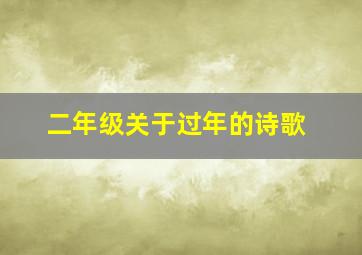 二年级关于过年的诗歌